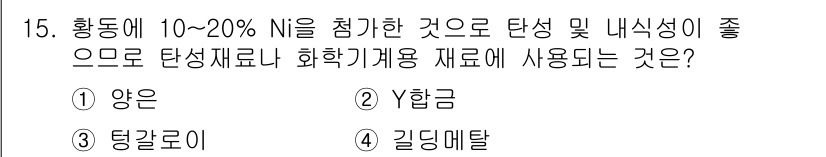 15. 황동에 10~20% Ni을 첨가한 것으로 탄성 및 내식성이 좋으므로 탄성재료나 화학기계용 재료에 사용되는 것은?

① 양은
② Y합금
③ 텅갈로이
④ 길딩메탈